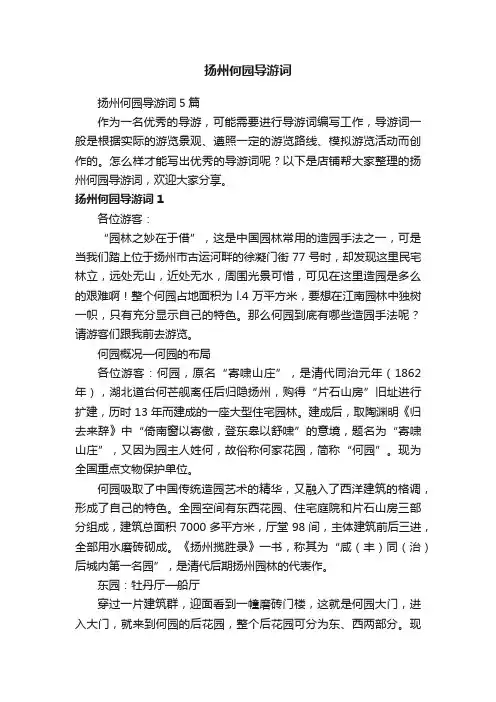 扬州何园导游词

扬州何园导游词 5 篇

作为一名优秀的导游，可能需要进行导游词编写工作，导游词一般是根据实际的游览景观、遵照一定的游览路线、模拟游览活动而创作的。怎么样才能写出优秀的导游词呢？以下是店铺帮大家整理的扬州何园导游词，欢迎大家分享。

扬州何园导游词 1

各位游客：

“园林之妙在于借”，这是中国园林常用的造园手法之一，可是当我们踏上位于扬州市古运河畔的徐凝门街 77 号时，却发现这里民宅林立，远处无山，近处无水，周围光景可惜，可见在这里造园是多么的艰难啊！整个何园占地面积为 l.4 万平方米，要想在江南园林中独树一帜，只有充分显示自己的特色。那么何园到底有哪些造园手法呢？请游客们跟我前去游览。

何园概况—何园的布局

各位游客：何园，原名“寄啸山庄”，是清代同治元年（1862 年），湖北道台何芷舠离任后归隐扬州，购得“片石山房”旧址进行扩建，历时 13 年而建成的一座大型住宅园林。建成后，取陶渊明《归去来辞》中“倚南窗以寄傲，登东皋以舒啸”的意境，题名为“寄啸山庄”，又因为园主人姓何，故俗称何家花园，简称“何园”。现为全国重点文物保护单位。

何园吸取了中国传统造园艺术的精华，又融入了西洋建筑的格调，形成了自己的特色。全园空间有东西花园、住宅庭院和片石山房三部分组成，建筑总面积 7000 多平方米，厅堂 98 间，主体建筑前后三进，全部用水磨砖砌成。《扬州揽胜录》一书，称其为“咸（丰）同（治）后城内第一名园”，是清代后期扬州园林的代表作。

东园：牡丹厅—船厅

穿过一片建筑群，迎面看到一幢磨砖门楼，这就是何园大门，进入大门，就来到何园的后花园，整个后花园可分为东、西两部分。现